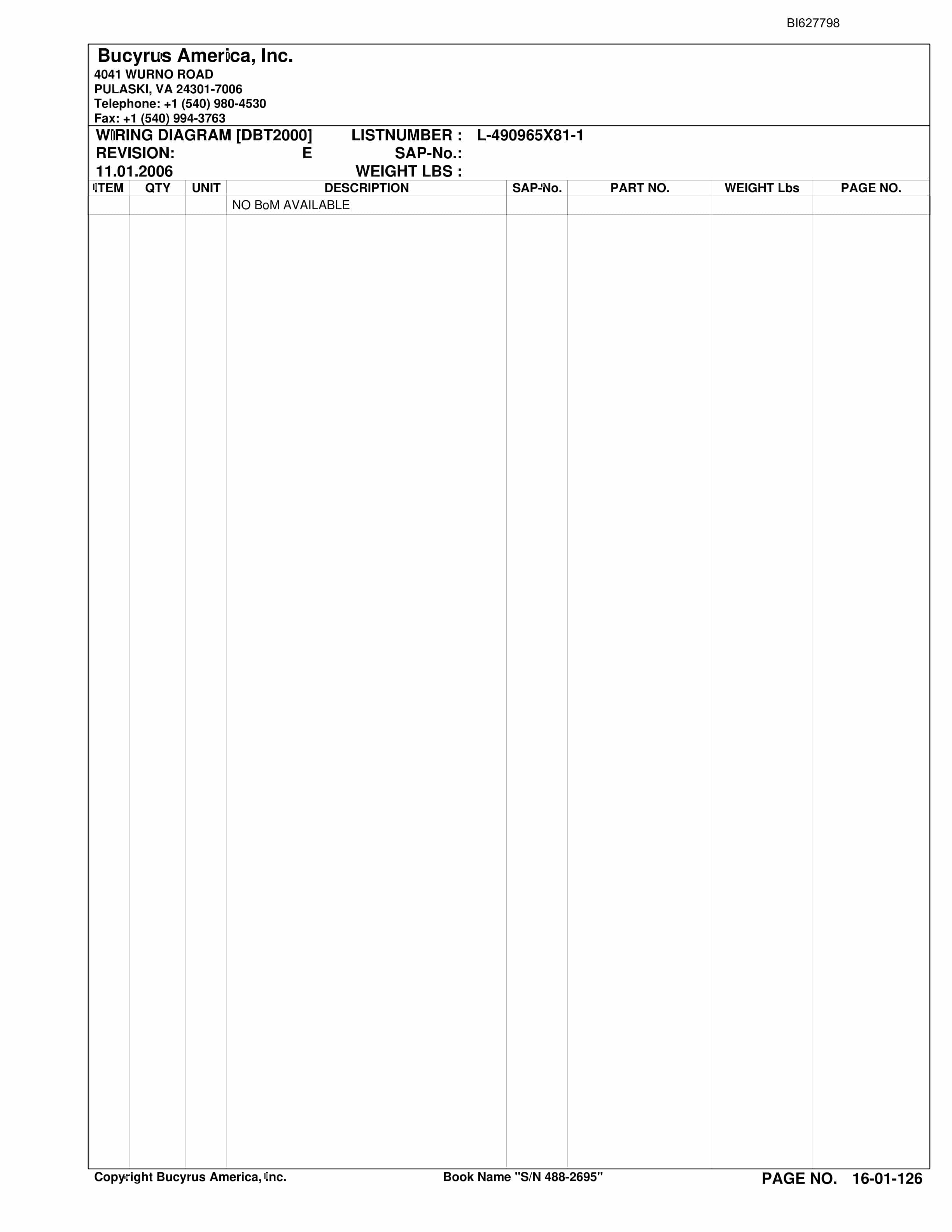 BI627798

Bucyrus America, Inc.
4041 WURNO ROAD
PULASKI, VA 24301-7006
Telephone: +1 (540) 980-4530
Fax: +1 (540) 994-3763

WIRING DIAGRAM [DBT2000] LISTNUMBER : L-490965X81-1
REVISION: E SAP-No.:
11.01.2006 WEIGHT LBS :

| ITEM | QTY | UNIT | DESCRIPTION | SAP-No. | PART NO. | WEIGHT Lbs | PAGE NO. |
|---|---|---|---|---|---|---|---|
| | | | NO BoM AVAILABLE | | | | |

Copyright Bucyrus America, Inc. Book Name "S/N 488-2695" PAGE NO. 16-01-126